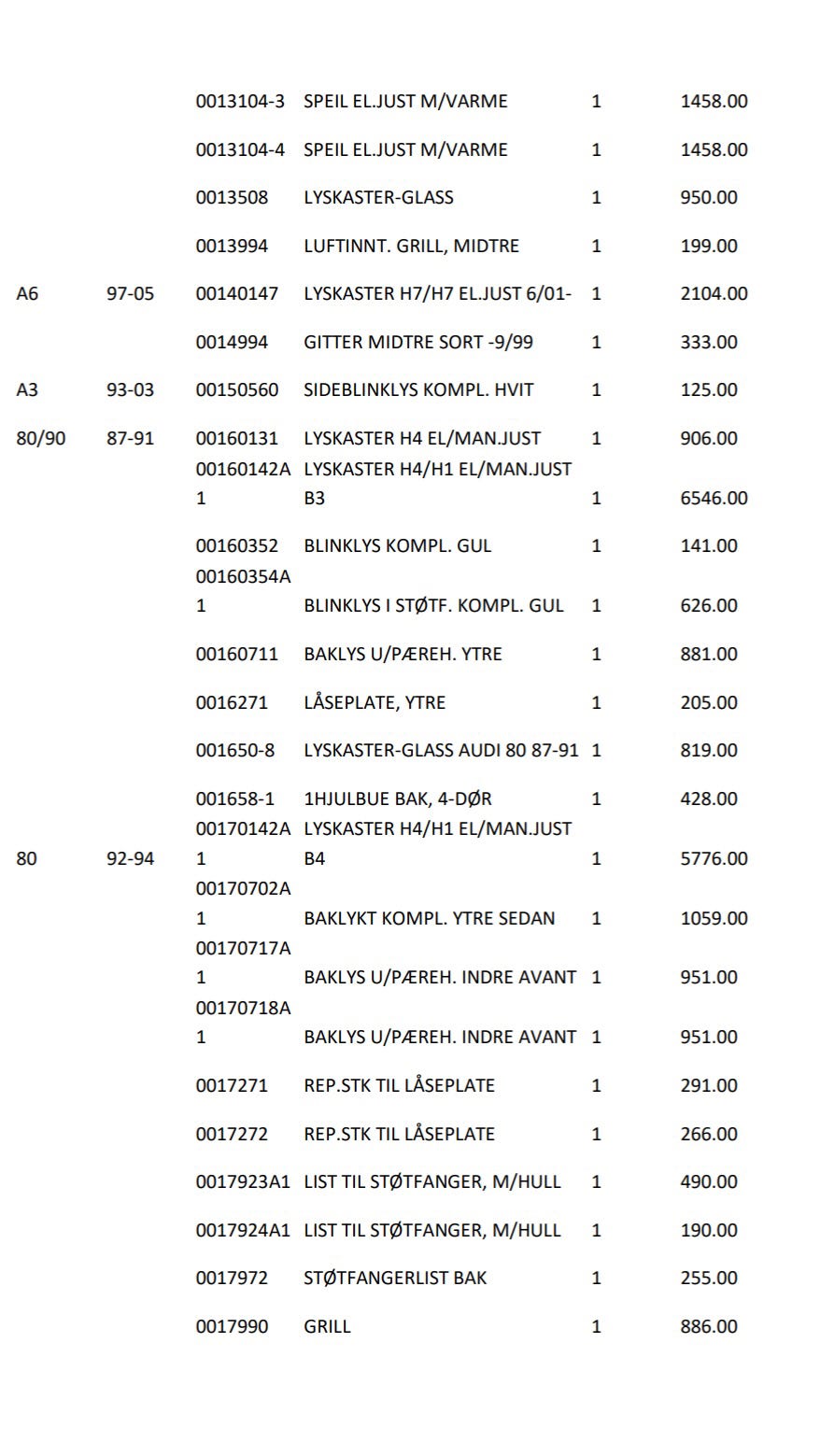 | | | | | | |
|---|---|---|---|---|---|
| | | 0013104-3 | SPEIL EL.JUST M/VARME | 1 | 1458.00 |
| | | 0013104-4 | SPEIL EL.JUST M/VARME | 1 | 1458.00 |
| | | 0013508 | LYSKASTER-GLASS | 1 | 950.00 |
| | | 0013994 | LUFTINNT. GRILL, MIDTRE | 1 | 199.00 |
| A6 | 97-05 | 00140147 | LYSKASTER H7/H7 EL.JUST 6/01- | 1 | 2104.00 |
| | | 0014994 | GITTER MIDTRE SORT -9/99 | 1 | 333.00 |
| A3 | 93-03 | 00150560 | SIDEBLINKLYS KOMPL. HVIT | 1 | 125.00 |
| 80/90 | 87-91 | 00160131 | LYSKASTER H4 EL/MAN.JUST | 1 | 906.00 |
| | | 00160142A1 | LYSKASTER H4/H1 EL/MAN.JUST B3 | 1 | 6546.00 |
| | | 00160352 | BLINKLYS KOMPL. GUL | 1 | 141.00 |
| | | 00160354A1 | BLINKLYS I STØTF. KOMPL. GUL | 1 | 626.00 |
| | | 00160711 | BAKLYS U/PÆREH. YTRE | 1 | 881.00 |
| | | 0016271 | LÅSEPLATE, YTRE | 1 | 205.00 |
| | | 001650-8 | LYSKASTER-GLASS AUDI 80 87-91 | 1 | 819.00 |
| | | 001658-1 | 1HJULBUE BAK, 4-DØR | 1 | 428.00 |
| 80 | 92-94 | 00170142A1 | LYSKASTER H4/H1 EL/MAN.JUST B4 | 1 | 5776.00 |
| | | 00170702A1 | BAKLYKT KOMPL. YTRE SEDAN | 1 | 1059.00 |
| | | 00170717A1 | BAKLYS U/PÆREH. INDRE AVANT | 1 | 951.00 |
| | | 00170718A1 | BAKLYS U/PÆREH. INDRE AVANT | 1 | 951.00 |
| | | 0017271 | REP.STK TIL LÅSEPLATE | 1 | 291.00 |
| | | 0017272 | REP.STK TIL LÅSEPLATE | 1 | 266.00 |
| | | 0017923A1 | LIST TIL STØTFANGER, M/HULL | 1 | 490.00 |
| | | 0017924A1 | LIST TIL STØTFANGER, M/HULL | 1 | 190.00 |
| | | 0017972 | STØTFANGERLIST BAK | 1 | 255.00 |
| | | 0017990 | GRILL | 1 | 886.00 |